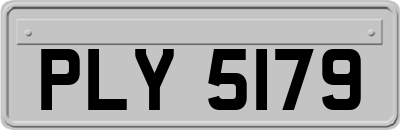 PLY 5179